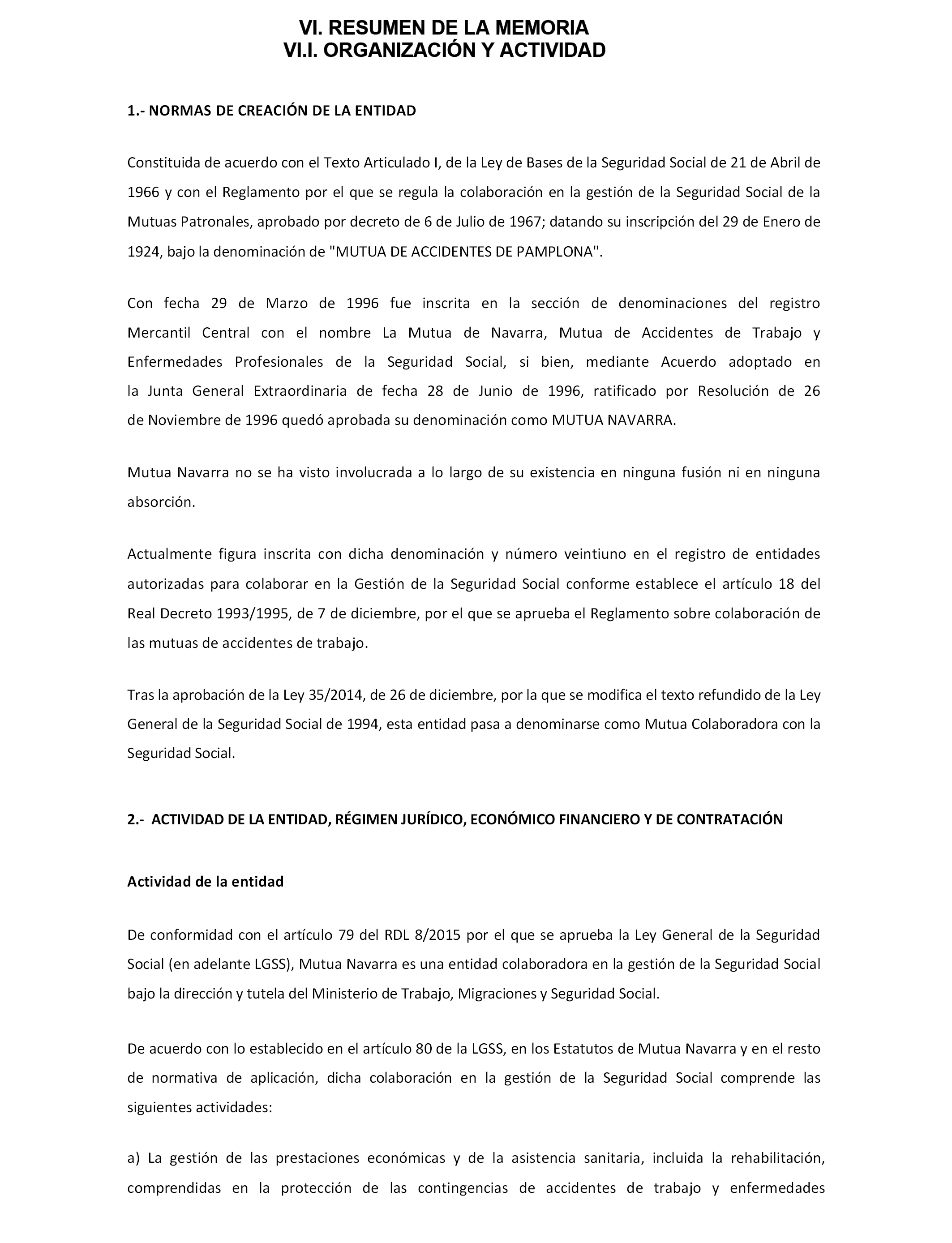 VI. RESUMEN DE LA MEMORIA
VI.I. ORGANIZACIÓN Y ACTIVIDAD

1.- NORMAS DE CREACIÓN DE LA ENTIDAD

Constituida de acuerdo con el Texto Articulado I, de la Ley de Bases de la Seguridad Social de 21 de Abril de 1966 y con el Reglamento por el que se regula la colaboración en la gestión de la Seguridad Social de la Mutuas Patronales, aprobado por decreto de 6 de Julio de 1967; datando su inscripción del 29 de Enero de 1924, bajo la denominación de "MUTUA DE ACCIDENTES DE PAMPLONA".

Con fecha 29 de Marzo de 1996 fue inscrita en la sección de denominaciones del registro Mercantil Central con el nombre La Mutua de Navarra, Mutua de Accidentes de Trabajo y Enfermedades Profesionales de la Seguridad Social, si bien, mediante Acuerdo adoptado en la Junta General Extraordinaria de fecha 28 de Junio de 1996, ratificado por Resolución de 26 de Noviembre de 1996 quedó aprobada su denominación como MUTUA NAVARRA.

Mutua Navarra no se ha visto involucrada a lo largo de su existencia en ninguna fusión ni en ninguna absorción.

Actualmente figura inscrita con dicha denominación y número veintiuno en el registro de entidades autorizadas para colaborar en la Gestión de la Seguridad Social conforme establece el artículo 18 del Real Decreto 1993/1995, de 7 de diciembre, por el que se aprueba el Reglamento sobre colaboración de las mutuas de accidentes de trabajo.

Tras la aprobación de la Ley 35/2014, de 26 de diciembre, por la que se modifica el texto refundido de la Ley General de la Seguridad Social de 1994, esta entidad pasa a denominarse como Mutua Colaboradora con la Seguridad Social.

2.- ACTIVIDAD DE LA ENTIDAD, RÉGIMEN JURÍDICO, ECONÓMICO FINANCIERO Y DE CONTRATACIÓN

Actividad de la entidad

De conformidad con el artículo 79 del RDL 8/2015 por el que se aprueba la Ley General de la Seguridad Social (en adelante LGSS), Mutua Navarra es una entidad colaboradora en la gestión de la Seguridad Social bajo la dirección y tutela del Ministerio de Trabajo, Migraciones y Seguridad Social.

De acuerdo con lo establecido en el artículo 80 de la LGSS, en los Estatutos de Mutua Navarra y en el resto de normativa de aplicación, dicha colaboración en la gestión de la Seguridad Social comprende las siguientes actividades:

a) La gestión de las prestaciones económicas y de la asistencia sanitaria, incluida la rehabilitación, comprendidas en la protección de las contingencias de accidentes de trabajo y enfermedades